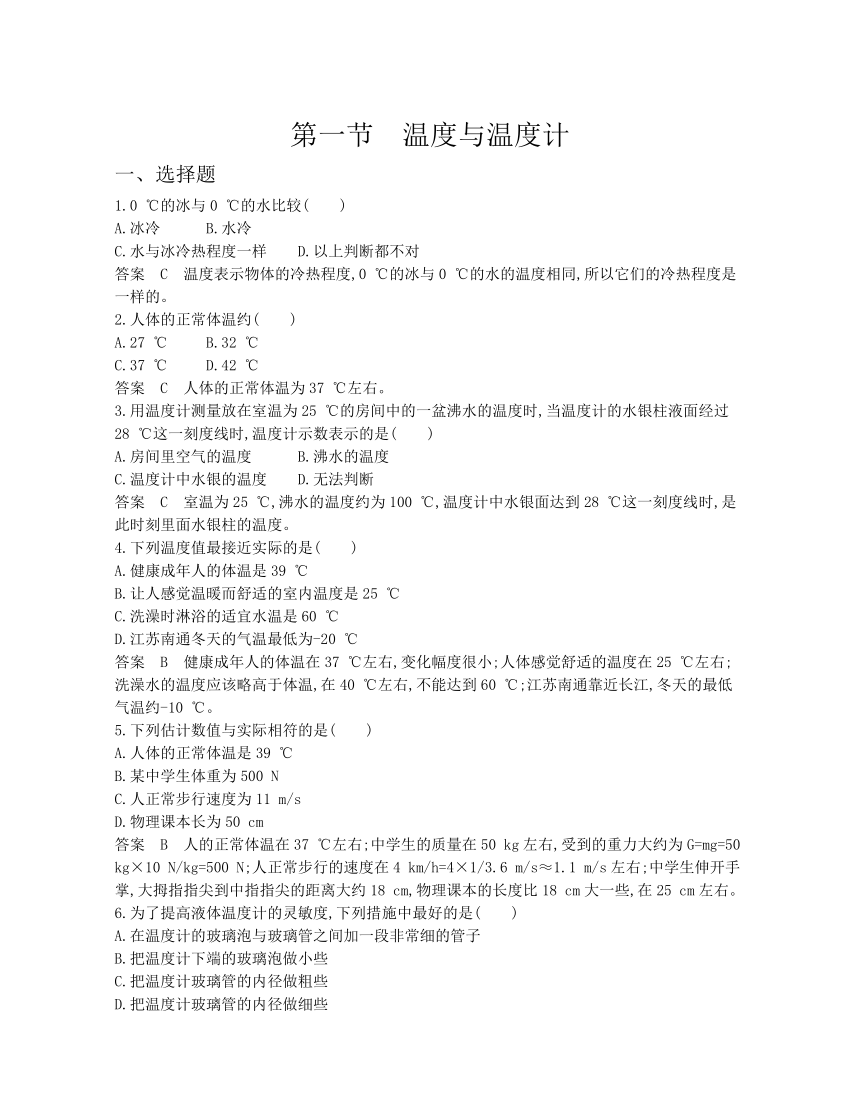 第一节　温度与温度计

一、选择题

1.0 ℃的冰与 0 ℃的水比较(　　)

A.冰冷　　B.水冷

C.水与冰冷热程度一样　　D.以上判断都不对

答案　C　温度表示物体的冷热程度,0 ℃的冰与 0 ℃的水的温度相同,所以它们的冷热程度是一样的。

2.人体的正常体温约(　　)

A.27 ℃　　B.32 ℃

C.37 ℃　　D.42 ℃

答案　C　人体的正常体温为 37 ℃左右。

3.用温度计测量放在室温为 25 ℃的房间中的一盆沸水的温度时,当温度计的水银柱液面经过 28 ℃这一刻度线时,温度计示数表示的是(　　)

A.房间里空气的温度　　B.沸水的温度

C.温度计中水银的温度　　D.无法判断

答案　C　室温为 25 ℃,沸水的温度约为 100 ℃,温度计中水银面达到 28 ℃这一刻度线时,是此时刻里面水银柱的温度。

4.下列温度值最接近实际的是(　　)

A.健康成年人的体温是 39 ℃

B.让人感觉温暖而舒适的室内温度是 25 ℃

C.洗澡时淋浴的适宜水温是 60 ℃

D.江苏南通冬天的气温最低为-20 ℃

答案　B　健康成年人的体温在 37 ℃左右,变化幅度很小;人体感觉舒适的温度在 25 ℃左右;洗澡水的温度应该略高于体温,在 40 ℃左右,不能达到 60 ℃;江苏南通靠近长江,冬天的最低气温约-10 ℃。

5.下列估计数值与实际相符的是(　　)

A.人体的正常体温是 39 ℃

B.某中学生体重为 500 N

C.人正常步行速度为 11 m/s

D.物理课本长为 50 cm

答案　B　人的正常体温在 37 ℃左右;中学生的质量在 50 kg 左右,受到的重力大约为 G=mg=50 kg×10 N/kg=500 N;人正常步行的速度在 4 km/h=4×1/3.6 m/s≈1.1 m/s 左右;中学生伸开手掌,大拇指指尖到中指指尖的距离大约 18 cm,物理课本的长度比 18 cm 大一些,在 25 cm 左右。

6.为了提高液体温度计的灵敏度,下列措施中最好的是(　　)

A.在温度计的玻璃泡与玻璃管之间加一段非常细的管子

B.把温度计下端的玻璃泡做小些

C.把温度计玻璃管的内径做粗些

D.把温度计玻璃管的内径做细些